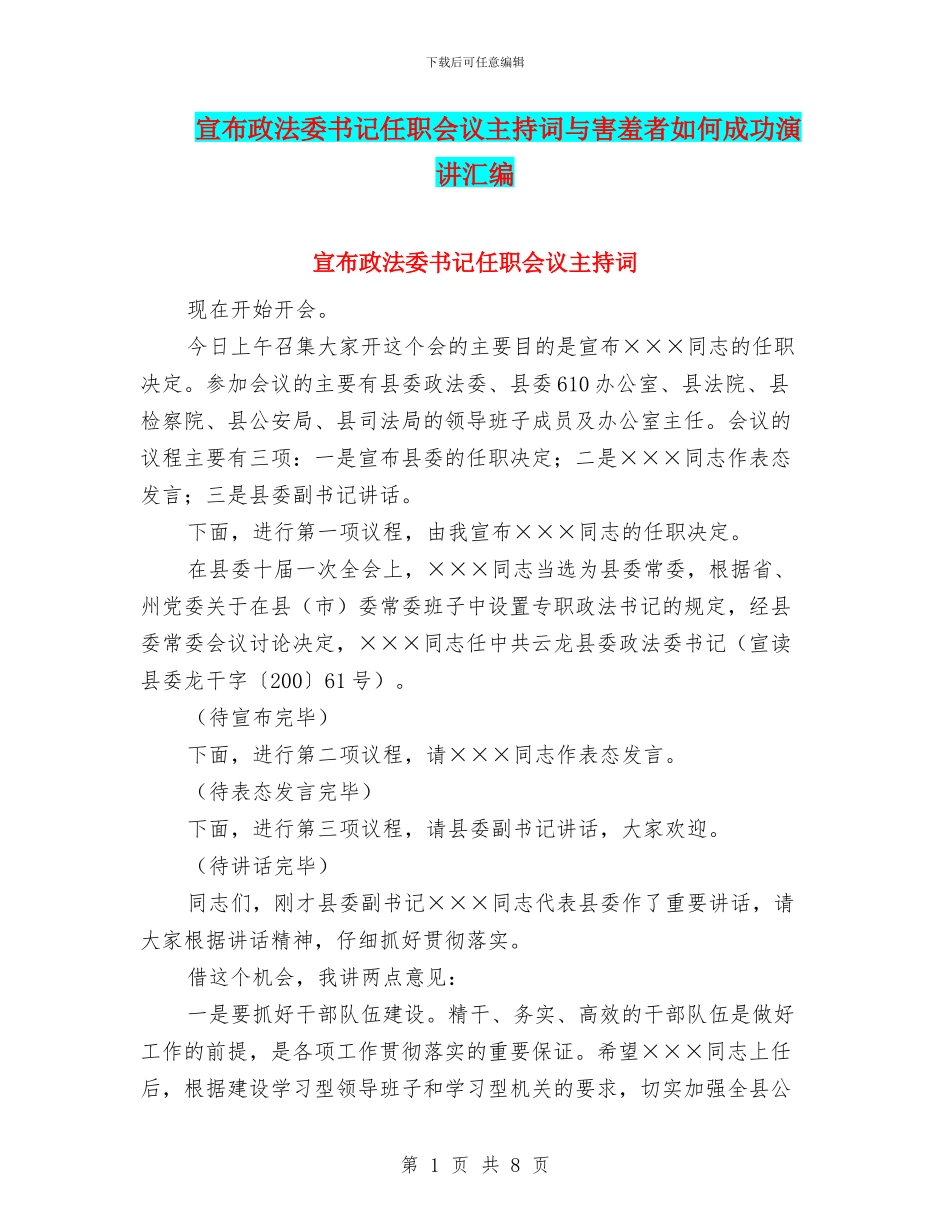 下载后可任意编辑

宣布政法委书记任职会议主持词与害羞者如何成功演讲汇编

宣布政法委书记任职会议主持词

现在开始开会。

今日上午召集大家开这个会的主要目的是宣布×××同志的任职决定。参加会议的主要有县委政法委、县委610办公室、县法院、县检察院、县公安局、县司法局的领导班子成员及办公室主任。会议的议程主要有三项：一是宣布县委的任职决定；二是×××同志作表态发言；三是县委副书记讲话。

下面，进行第一项议程，由我宣布×××同志的任职决定。

在县委十届一次全会上，×××同志当选为县委常委，根据省、州党委关于在县（市）委常委班子中设置专职政法书记的规定，经县委常委会议讨论决定，×××同志任中共云龙县委政法委书记（宣读县委龙干字〔200〕61号）。

（待宣布完毕）

下面，进行第二项议程，请×××同志作表态发言。

（待表态发言完毕）

下面，进行第三项议程，请县委副书记讲话，大家欢迎。

（待讲话完毕）

同志们，刚才县委副书记×××同志代表县委作了重要讲话，请大家根据讲话精神，仔细抓好贯彻落实。

借这个机会，我讲两点意见：

一是要抓好干部队伍建设。精干、务实、高效的干部队伍是做好工作的前提，是各项工作贯彻落实的重要保证。希望×××同志上任后，根据建设学习型领导班子和学习型机关的要求，切实加强全县公

第 1 页 共 8 页